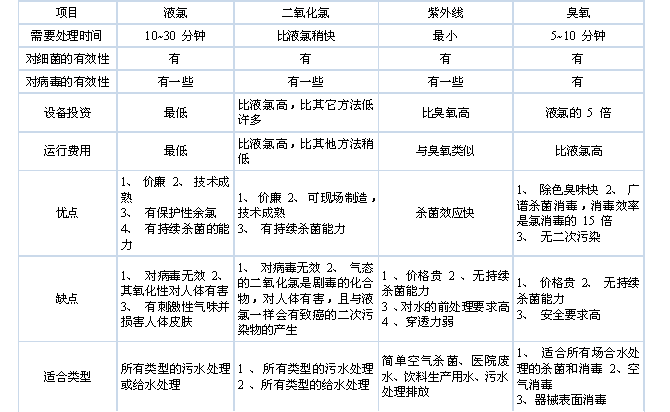 | 项目 | 液氯 | 二氧化氯 | 紫外线 | 臭氧 |
|---|---|---|---|---|
| 需要处理时间 | 10~30 分钟 | 比液氯稍快 | 最小 | 5~10 分钟 |
| 对细菌的有效性 | 有 | 有 | 有 | 有 |
| 对病毒的有效性 | 有一些 | 有一些 | 有一些 | 有 |
| 设备投资 | 最低 | 比液氯高，比其它方法低许多 | 比臭氧高 | 液氯的 5 倍 |
| 运行费用 | 最低 | 比液氯高，比其他方法稍低 | 与臭氧类似 | 比液氯高 |
| 优点 | 1、 价廉 2、 技术成熟 3、 有保护性余氯 4、 有持续杀菌的能力 | 1、 价廉 2、 可现场制造，技术成熟 3、 有持续杀菌能力 | 杀菌效应快 | 1、 除色臭味快 2、 广谱杀菌消毒，消毒效率是氯消毒的 15 倍 3、 无二次污染 |
| 缺点 | 1、 对病毒无效 2、 其氧化性对人体有害 3、 有刺激性气味并损害人体皮肤 | 1、 对病毒无效 2、 气态的二氧化氯是剧毒的化合物，对人体有害，且与液氯一样会有致癌的二次污染物的产生 | 1 、价格贵 2 、无持续杀菌能力 3 、对水的前处理要求高 4 、穿透力弱 | 1、 价格贵 2、 无持续杀菌能力 3、 安全要求高 |
| 适合类型 | 所有类型的污水处理或给水处理 | 1 、所有类型的污水处理 2 、所有类型的给水处理 | 简单空气杀菌、医院废水、饮料生产用水、污水处理排放 | 1、 适合所有场合水处理的杀菌和消毒 2、空气消毒 3、器械表面消毒 |